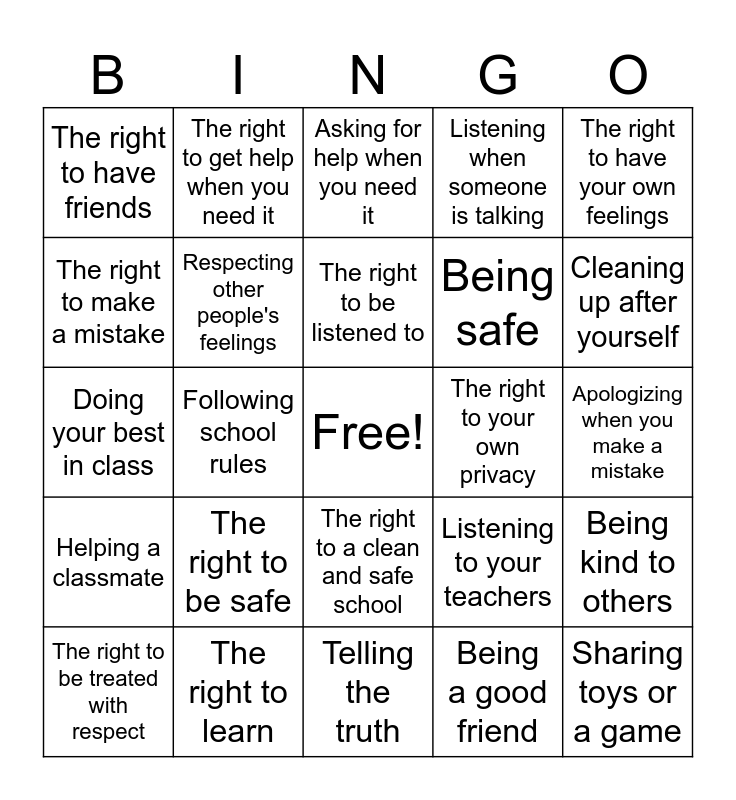 | B | I | N | G | O |
|---|---|---|---|---|
| The right to have friends | The right to get help when you need it | Asking for help when you need it | Listening when someone is talking | The right to have your own feelings |
| The right to make a mistake | Respecting other people's feelings | The right to be listened to | Being safe | Cleaning up after yourself |
| Doing your best in class | Following school rules | Free! | The right to your own privacy | Apologizing when you make a mistake |
| Helping a classmate | The right to be safe | The right to a clean and safe school | Listening to your teachers | Being kind to others |
| The right to be treated with respect | The right to learn | Telling the truth | Being a good friend | Sharing toys or a game |